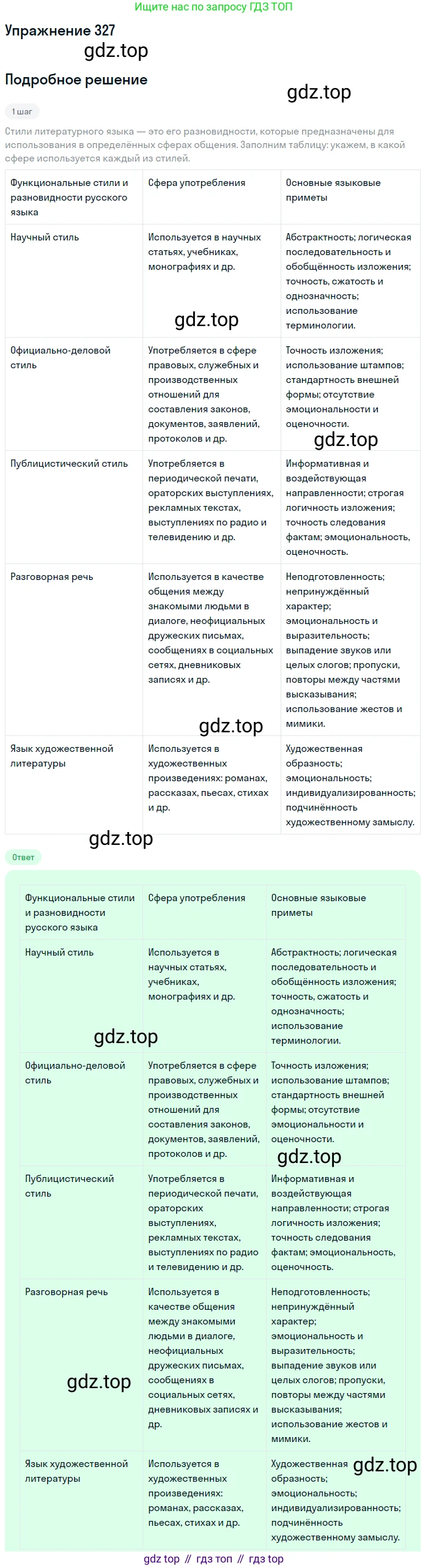 Ищите нас по запросу ГДЗ ТОП

Упражнение 327

gdz.top

Подробное решение

gdz.top

1 шаг

Стили литературного языка — это его разновидности, которые предназначены для использования в определённых сферах общения. Заполним таблицу: укажем, в какой сфере используется каждый из стилей.

| Функциональные стили и разновидности русского языка | Сфера употребления | Основные языковые приметы |
|---|---|---|
| Научный стиль | Используется в научных статьях, учебниках, монографиях и др. | Абстрактность; логическая последовательность и обобщённость изложения; точность, сжатость и однозначность; использование терминологии. |
| Официально-деловой стиль | Употребляется в сфере правовых, служебных и производственных отношений для составления законов, документов, заявлений, протоколов и др. | Точность изложения; использование штампов; стандартность внешней формы; отсутствие эмоциональности и оценочности. |
| Публицистический стиль | Употребляется в периодической печати, ораторских выступлениях, рекламных текстах, выступлениях по радио и телевидению и др. | Информативная и воздействующая направленности; строгая логичность изложения; точность следования фактам; эмоциональность, оценочность. |
| Разговорная речь | Используется в качестве общения между знакомыми людьми в диалоге, неофициальных дружеских письмах, сообщениях в социальных сетях, дневниковых записях и др. | Неподготовленность; непринуждённый характер; эмоциональность и выразительность; выпадение звуков или целых слогов; пропуски, повторы между частями высказывания; использование жестов и мимики. |
| Язык художественной литературы | Используется в художественных произведениях: романах, рассказах, пьесах, стихах и др. | Художественная образность; эмоциональность; индивидуализированность; подчинённость художественному замыслу. |

gdz.top

gdz.top

gdz.top

gdz.top

Ответ

| Функциональные стили и разновидности русского языка | Сфера употребления | Основные языковые приметы |
|---|---|---|
| Научный стиль | Используется в научных статьях, учебниках, монографиях и др. | Абстрактность; логическая последовательность и обобщённость изложения; точность, сжатость и однозначность; использование терминологии. |
| Официально-деловой стиль | Употребляется в сфере правовых, служебных и производственных отношений для составления законов, документов, заявлений, протоколов и др. | Точность изложения; использование штампов; стандартность внешней формы; отсутствие эмоциональности и оценочности. |
| Публицистический стиль | Употребляется в периодической печати, ораторских выступлениях, рекламных текстах, выступлениях по радио и телевидению и др. | Информативная и воздействующая направленности; строгая логичность изложения; точность следования фактам; эмоциональность, оценочность. |
| Разговорная речь | Используется в качестве общения между знакомыми людьми в диалоге, неофициальных дружеских письмах, сообщениях в социальных сетях, дневниковых записях и др. | Неподготовленность; непринуждённый характер; эмоциональность и выразительность; выпадение звуков или целых слогов; пропуски, повторы между частями высказывания; использование жестов и мимики. |
| Язык художественной литературы | Используется в художественных произведениях: романах, рассказах, пьесах, стихах и др. | Художественная образность; эмоциональность; индивидуализированность; подчинённость художественному замыслу. |

gdz.top

gdz.top

gdz.top

gdz.top

gdz top // гдз топ // гдз top